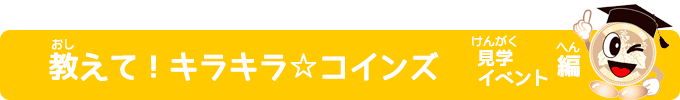 おし
教えて！キラキラ☆コインズ

けんがく
見学
イベント

へん
編